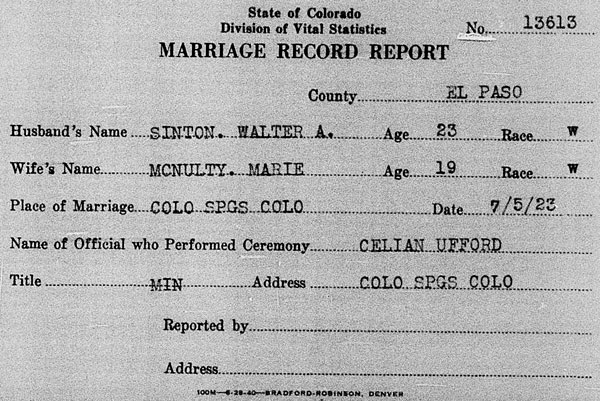 State of Colorado
Division of Vital Statistics
No. 13613

MARRIAGE RECORD REPORT

County EL PASO

Husband's Name SINTON. WALTER A. Age 23 Race W

Wife's Name MCNULTY. MARIE Age 19 Race W

Place of Marriage COLO SPGS COLO Date 7/5/23

Name of Official who Performed Ceremony CELIAN UFFORD

Title MIN Address COLO SPGS COLO

Reported by

Address

100M—6-28-40—BRADFORD-ROBINSON, DENVER